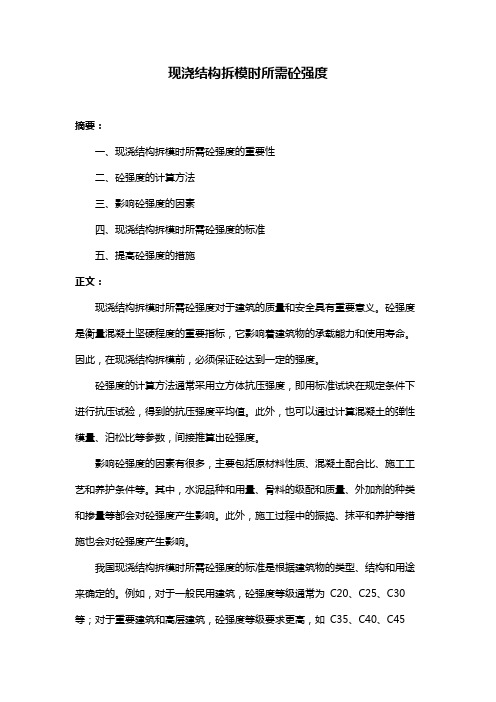 现浇结构拆模时所需砼强度

摘要：

一、现浇结构拆模时所需砼强度的重要性

二、砼强度的计算方法

三、影响砼强度的因素

四、现浇结构拆模时所需砼强度的标准

五、提高砼强度的措施

正文：

现浇结构拆模时所需砼强度对于建筑的质量和安全具有重要意义。砼强度是衡量混凝土坚硬程度的重要指标，它影响着建筑物的承载能力和使用寿命。因此，在现浇结构拆模前，必须保证砼达到一定的强度。

砼强度的计算方法通常采用立方体抗压强度，即用标准试块在规定条件下进行抗压试验，得到的抗压强度平均值。此外，也可以通过计算混凝土的弹性模量、泊松比等参数，间接推算出砼强度。

影响砼强度的因素有很多，主要包括原材料性质、混凝土配合比、施工工艺和养护条件等。其中，水泥品种和用量、骨料的级配和质量、外加剂的种类和掺量等都会对砼强度产生影响。此外，施工过程中的振捣、抹平和养护等措施也会对砼强度产生影响。

我国现浇结构拆模时所需砼强度的标准是根据建筑物的类型、结构和用途来确定的。例如，对于一般民用建筑，砼强度等级通常为 C20、C25、C30 等；对于重要建筑和高层建筑，砼强度等级要求更高，如 C35、C40、C45